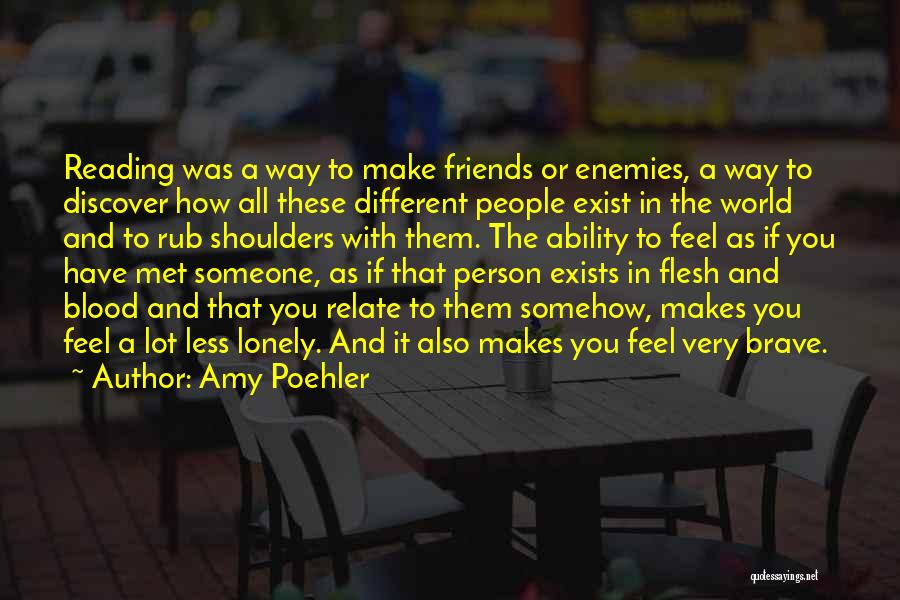 Reading was a way to make friends or enemies, a way to discover how all these different people exist in the world and to rub shoulders with them. The ability to feel as if you have met someone, as if that person exists in flesh and blood and that you relate to them somehow, makes you feel a lot less lonely. And it also makes you feel very brave.

~ Author: Amy Poehler

quotessayings.net